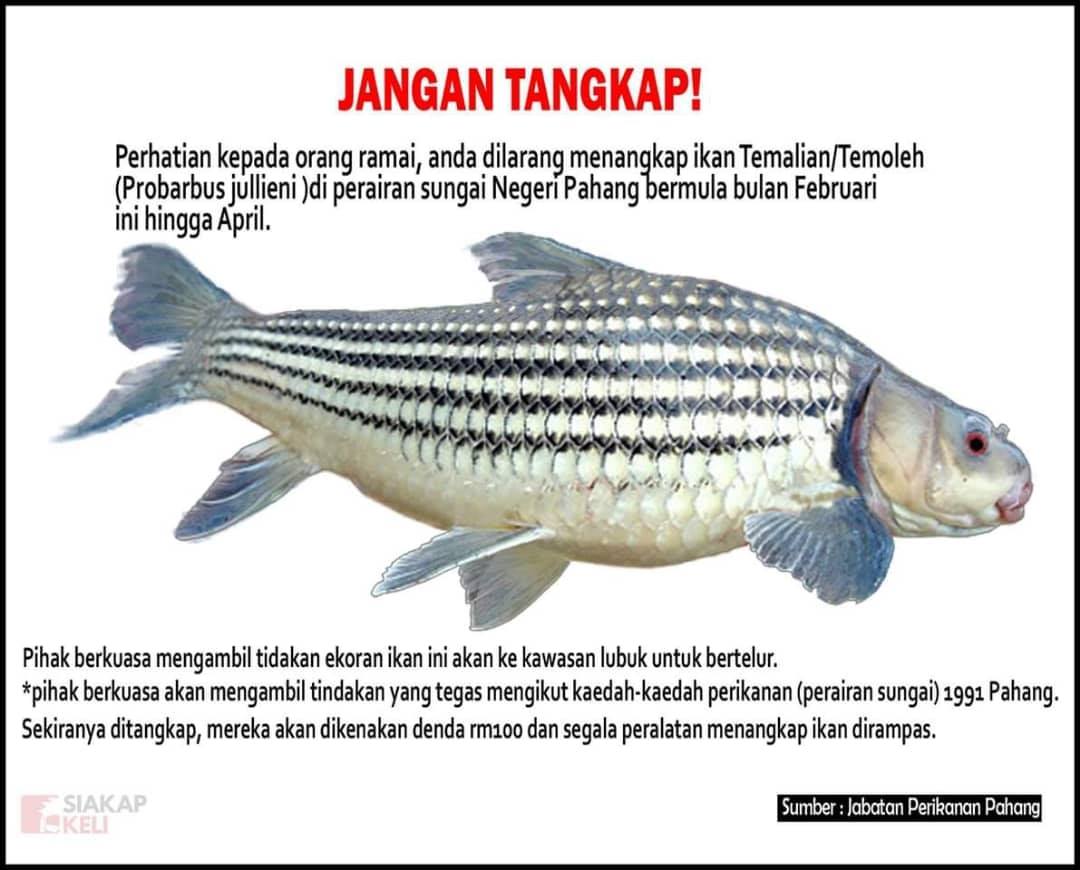 JANGAN TANGKAP!

Perhatian kepada orang ramai, anda dilarang menangkap ikan Temalian/Temoleh (Probarbus jullieni )di perairan sungai Negeri Pahang bermula bulan Februari ini hingga April.

Pihak berkuasa mengambil tidakan ekoran ikan ini akan ke kawasan lubuk untuk bertelur.
*pihak berkuasa akan mengambil tindakan yang tegas mengikut kaedah-kaedah perikanan (perairan sungai) 1991 Pahang.
Sekiranya ditangkap, mereka akan dikenakan denda rm100 dan segala peralatan menangkap ikan dirampas.

SIAKAP KELI

Sumber : Jabatan Perikanan Pahang